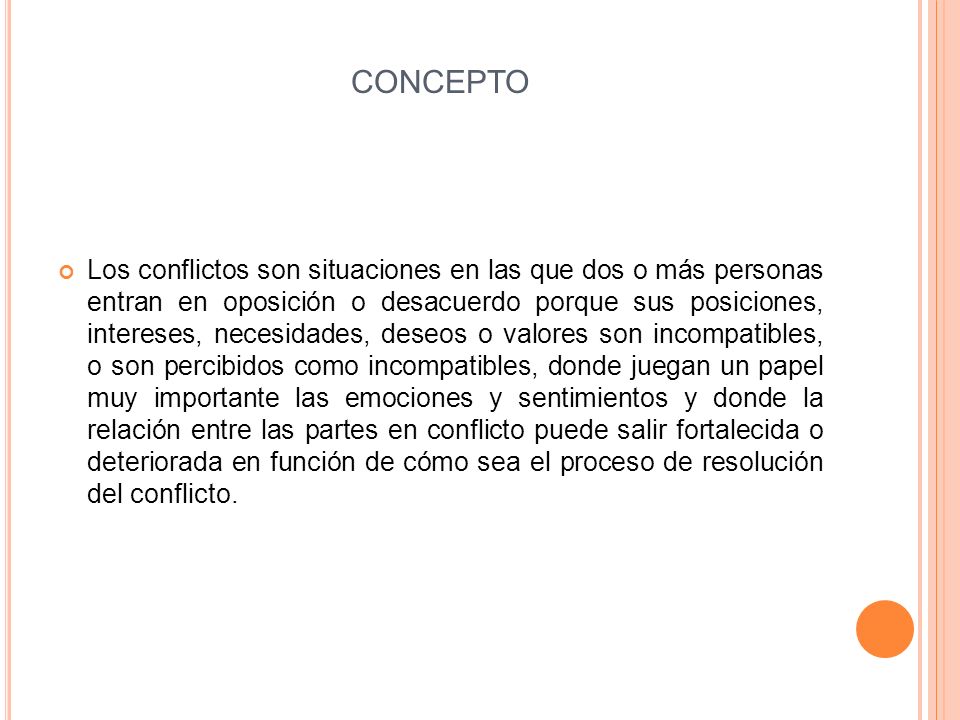 CONCEPTO

Los conflictos son situaciones en las que dos o más personas entran en oposición o desacuerdo porque sus posiciones, intereses, necesidades, deseos o valores son incompatibles, o son percibidos como incompatibles, donde juegan un papel muy importante las emociones y sentimientos y donde la relación entre las partes en conflicto puede salir fortalecida o deteriorada en función de cómo sea el proceso de resolución del conflicto.